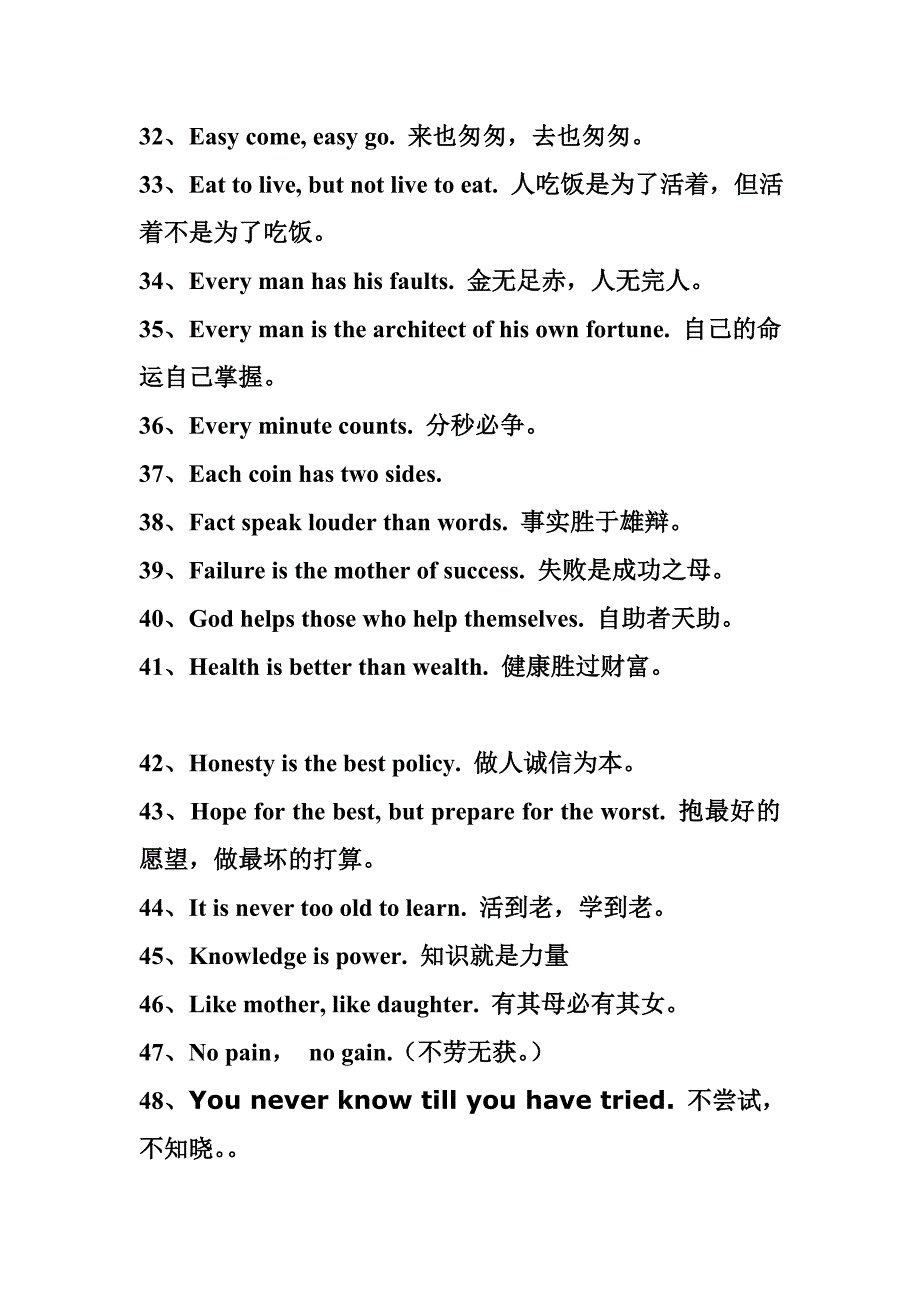 32、Easy come, easy go. 来也匆匆，去也匆匆。

33、Eat to live, but not live to eat. 人吃饭是为了活着，但活着不是为了吃饭。

34、Every man has his faults. 金无足赤，人无完人。

35、Every man is the architect of his own fortune. 自己的命运自己掌握。

36、Every minute counts. 分秒必争。

37、Each coin has two sides.

38、Fact speak louder than words. 事实胜于雄辩。

39、Failure is the mother of success. 失败是成功之母。

40、God helps those who help themselves. 自助者天助。

41、Health is better than wealth. 健康胜过财富。

42、Honesty is the best policy. 做人诚信为本。

43、Hope for the best, but prepare for the worst. 抱最好的愿望，做最坏的打算。

44、It is never too old to learn. 活到老，学到老。

45、Knowledge is power. 知识就是力量

46、Like mother, like daughter. 有其母必有其女。

47、No pain，  no gain.（不劳无获。）

48、You never know till you have tried. 不尝试，不知晓。。